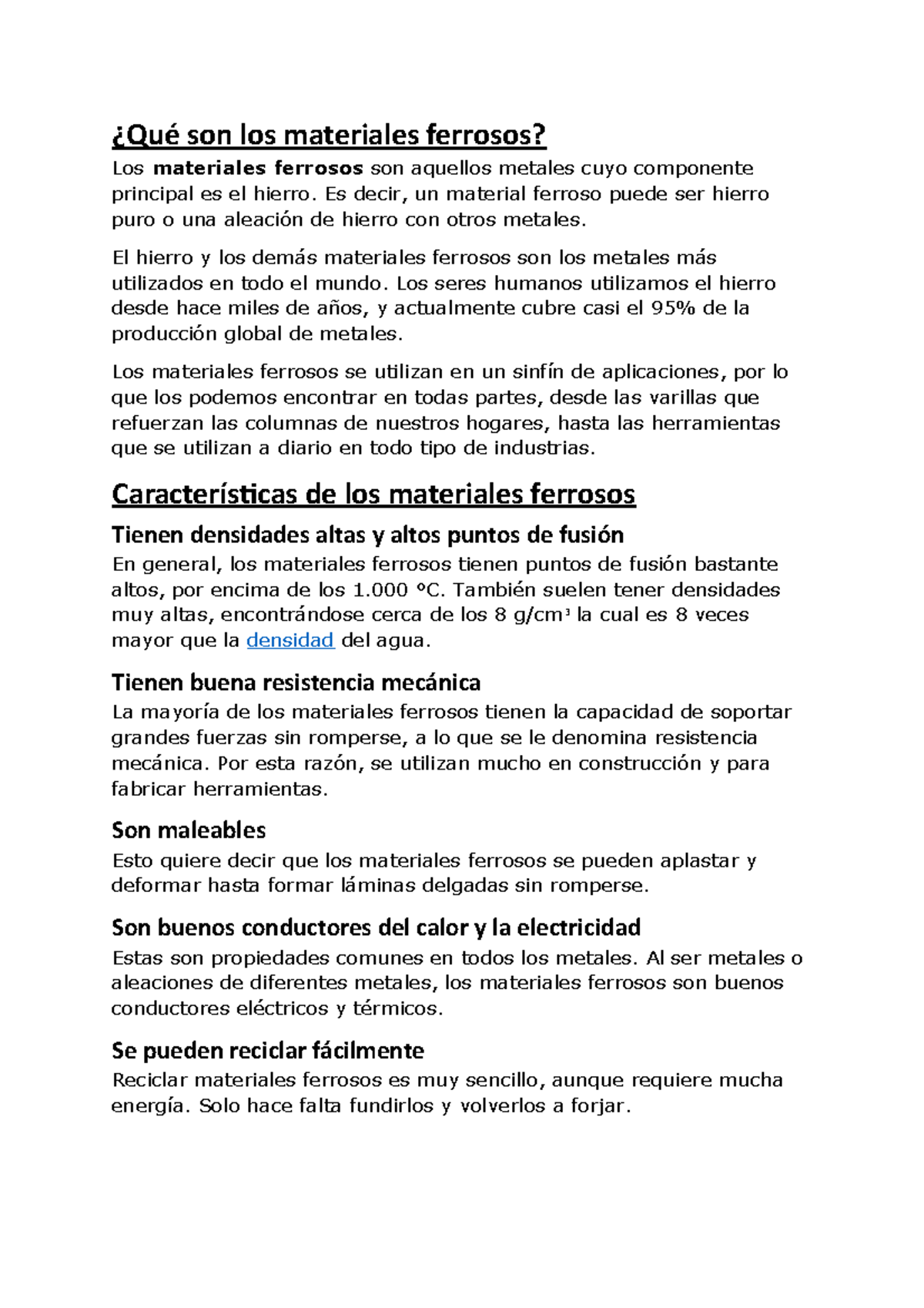 ¿Qué son los materiales ferrosos?

Los materiales ferrosos son aquellos metales cuyo componente principal es el hierro. Es decir, un material ferroso puede ser hierro puro o una aleación de hierro con otros metales.

El hierro y los demás materiales ferrosos son los metales más utilizados en todo el mundo. Los seres humanos utilizamos el hierro desde hace miles de años, y actualmente cubre casi el 95% de la producción global de metales.

Los materiales ferrosos se utilizan en un sinfín de aplicaciones, por lo que los podemos encontrar en todas partes, desde las varillas que refuerzan las columnas de nuestros hogares, hasta las herramientas que se utilizan a diario en todo tipo de industrias.

Características de los materiales ferrosos

Tienen densidades altas y altos puntos de fusión

En general, los materiales ferrosos tienen puntos de fusión bastante altos, por encima de los 1.000 °C. También suelen tener densidades muy altas, encontrándose cerca de los 8 g/cm³ la cual es 8 veces mayor que la densidad del agua.

Tienen buena resistencia mecánica

La mayoría de los materiales ferrosos tienen la capacidad de soportar grandes fuerzas sin romperse, a lo que se le denomina resistencia mecánica. Por esta razón, se utilizan mucho en construcción y para fabricar herramientas.

Son maleables

Esto quiere decir que los materiales ferrosos se pueden aplastar y deformar hasta formar láminas delgadas sin romperse.

Son buenos conductores del calor y la electricidad

Estas son propiedades comunes en todos los metales. Al ser metales o aleaciones de diferentes metales, los materiales ferrosos son buenos conductores eléctricos y térmicos.

Se pueden reciclar fácilmente

Reciclar materiales ferrosos es muy sencillo, aunque requiere mucha energía. Solo hace falta fundirlos y volverlos a forjar.